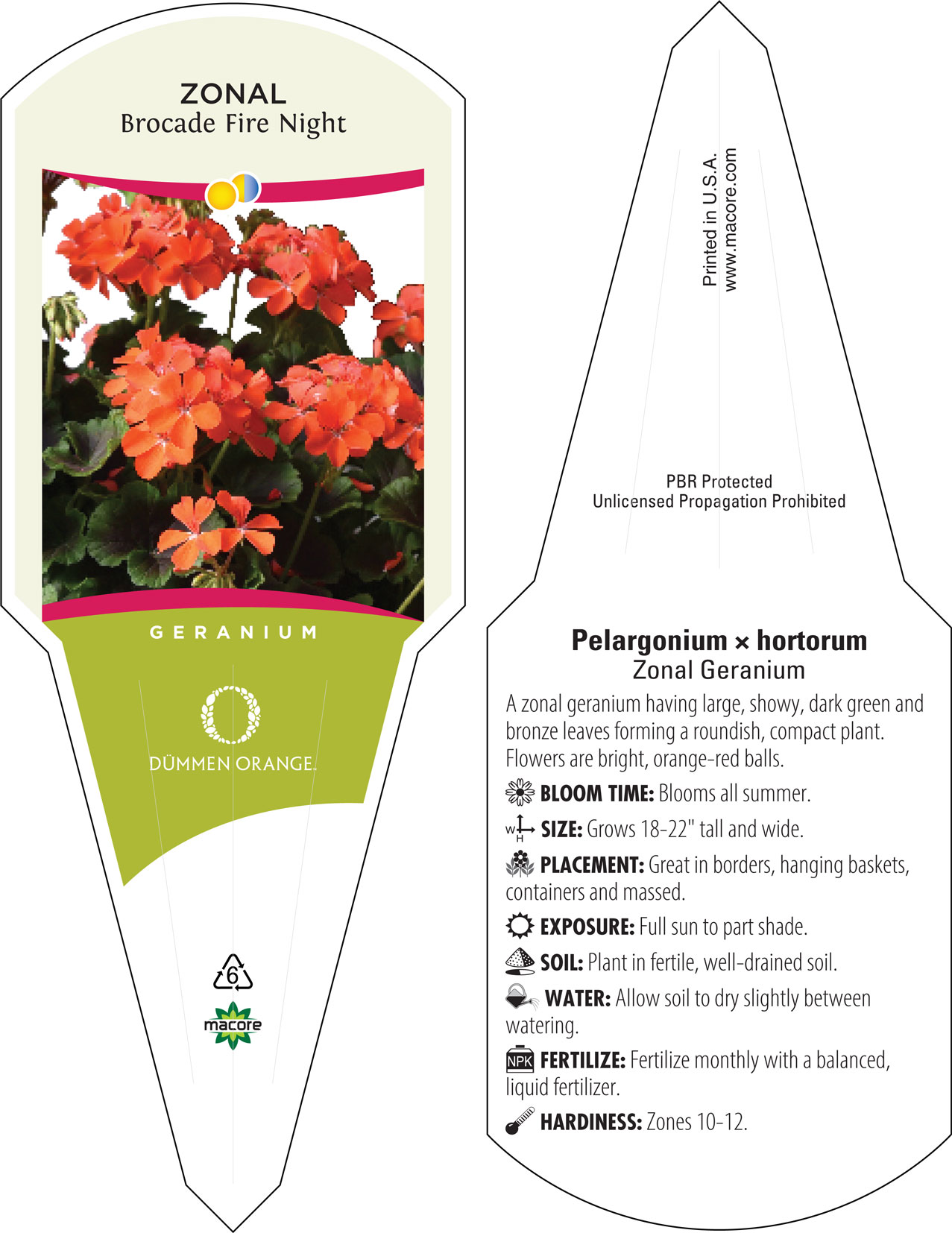 ZONAL
Brocade Fire Night

GERANIUM

DÜMMEN ORANGE.

6

macore

Printed in U.S.A.
www.macore.com

PBR Protected
Unlicensed Propagation Prohibited

Pelargonium × hortorum
Zonal Geranium

A zonal geranium having large, showy, dark green and bronze leaves forming a roundish, compact plant. Flowers are bright, orange-red balls.

BLOOM TIME: Blooms all summer.

W H SIZE: Grows 18-22" tall and wide.

PLACEMENT: Great in borders, hanging baskets, containers and massed.

EXPOSURE: Full sun to part shade.

SOIL: Plant in fertile, well-drained soil.

WATER: Allow soil to dry slightly between watering.

NPK FERTILIZE: Fertilize monthly with a balanced, liquid fertilizer.

HARDINESS: Zones 10-12.